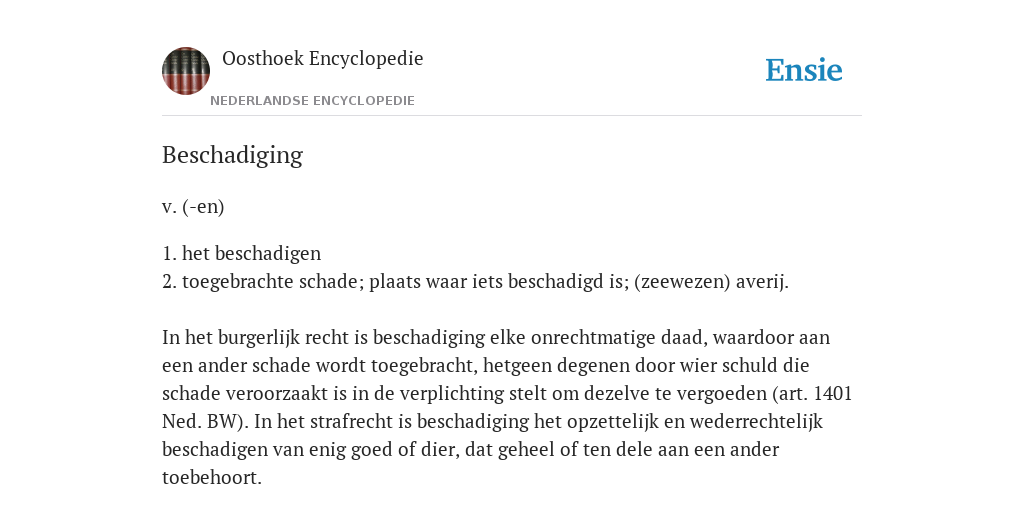 Oosthoek Encyclopedie
NEDERLANDSE ENCYCLOPEDIE

Ensie

Beschadiging

v. (-en)

1. het beschadigen
2. toegebrachte schade; plaats waar iets beschadigd is; (zeewezen) averij.

In het burgerlijk recht is beschadiging elke onrechtmatige daad, waardoor aan een ander schade wordt toegebracht, hetgeen degenen door wier schuld die schade veroorzaakt is in de verplichting stelt om dezelve te vergoeden (art. 1401 Ned. BW). In het strafrecht is beschadiging het opzettelijk en wederrechtelijk beschadigen van enig goed of dier, dat geheel of ten dele aan een ander toebehoort.